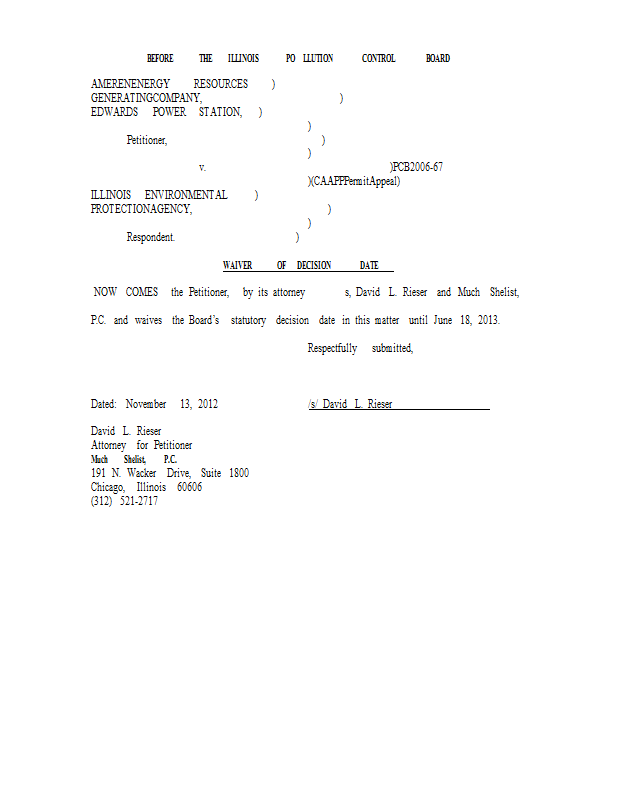 BEFORE THE ILLINOIS PO LLUTION CONTROL BOARD

AMERENENERGY RESOURCES )
GENERATINGCOMPANY, )
EDWARDS POWER STATION, )
)
Petitioner, )
)
v. )PCB2006-67
)(CAAPPPermitAppeal)
ILLINOIS ENVIRONMENTAL )
PROTECTIONAGENCY, )
)
Respondent. )

WAIVER OF DECISION DATE

NOW COMES the Petitioner, by its attorney s, David L. Rieser and Much Shelist, P.C. and waives the Board's statutory decision date in this matter until June 18, 2013.

Respectfully submitted,

Dated: November 13, 2012

/s/ David L. Rieser

David L. Rieser
Attorney for Petitioner
Much Shelist, P.C.
191 N. Wacker Drive, Suite 1800
Chicago, Illinois 60606
(312) 521-2717